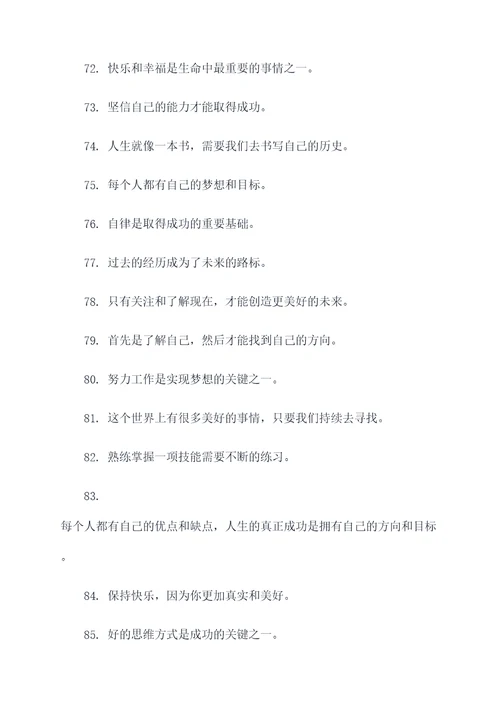 72. 快乐和幸福是生命中最重要的事情之一。

73. 坚信自己的能力才能取得成功。

74. 人生就像一本书，需要我们去书写自己的历史。

75. 每个人都有自己的梦想和目标。

76. 自律是取得成功的重要基础。

77. 过去的经历成为了未来的路标。

78. 只有关注和了解现在，才能创造更美好的未来。

79. 首先是了解自己，然后才能找到自己的方向。

80. 努力工作是实现梦想的关键之一。

81. 这个世界上有很多美好的事情，只要我们持续去寻找。

82. 熟练掌握一项技能需要不断的练习。

83.

每个人都有自己的优点和缺点，人生的真正成功是拥有自己的方向和目标。

84. 保持快乐，因为你更加真实和美好。

85. 好的思维方式是成功的关键之一。